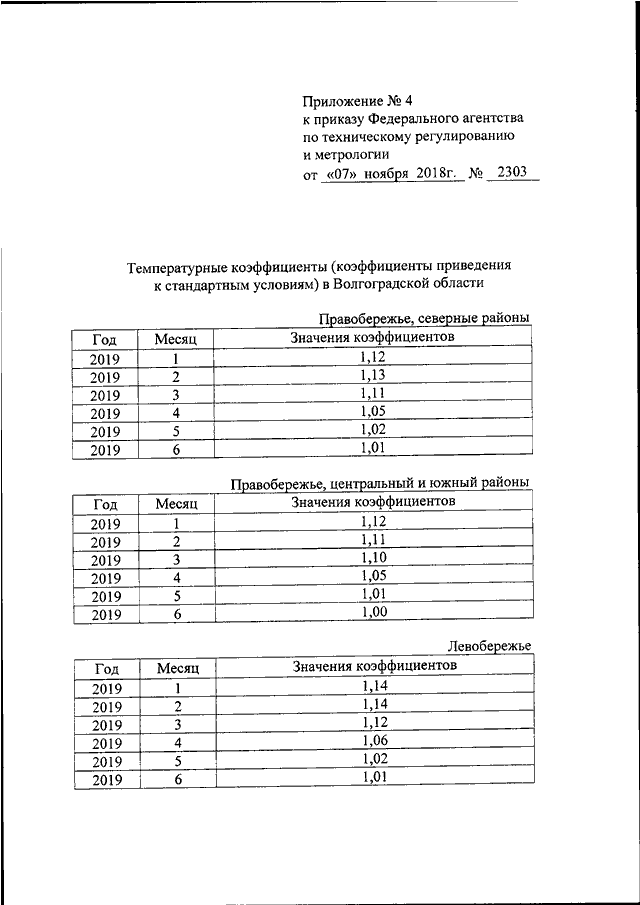 Приложение № 4
к приказу Федерального агентства по техническому регулированию и метрологии
от «07» ноября 2018г. № 2303

Температурные коэффициенты (коэффициенты приведения к стандартным условиям) в Волгоградской области

Правобережье, северные районы

| Год | Месяц | Значения коэффициентов |
|---|---|---|
| 2019 | 1 | 1,12 |
| 2019 | 2 | 1,13 |
| 2019 | 3 | 1,11 |
| 2019 | 4 | 1,05 |
| 2019 | 5 | 1,02 |
| 2019 | 6 | 1,01 |

Правобережье, центральный и южный районы

| Год | Месяц | Значения коэффициентов |
|---|---|---|
| 2019 | 1 | 1,12 |
| 2019 | 2 | 1,11 |
| 2019 | 3 | 1,10 |
| 2019 | 4 | 1,05 |
| 2019 | 5 | 1,01 |
| 2019 | 6 | 1,00 |

Левобережье

| Год | Месяц | Значения коэффициентов |
|---|---|---|
| 2019 | 1 | 1,14 |
| 2019 | 2 | 1,14 |
| 2019 | 3 | 1,12 |
| 2019 | 4 | 1,06 |
| 2019 | 5 | 1,02 |
| 2019 | 6 | 1,01 |